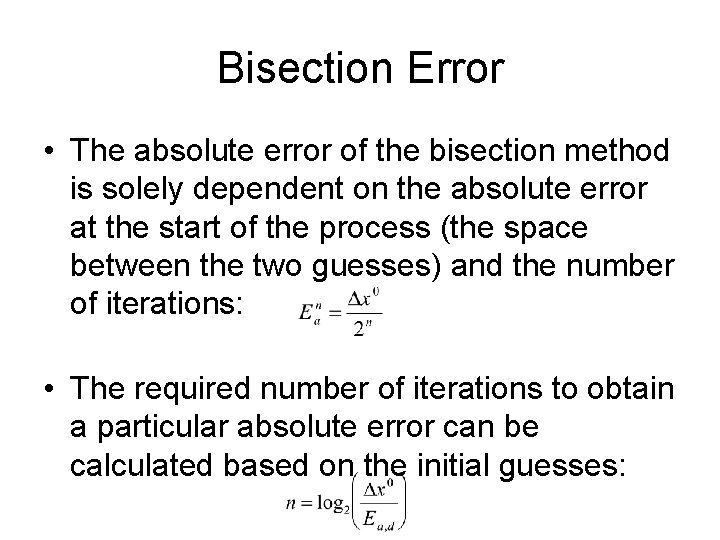 Bisection Error

• The absolute error of the bisection method is solely dependent on the absolute error at the start of the process (the space between the two guesses) and the number of iterations: $E_a^n = \frac{\Delta x^0}{2^n}$

• The required number of iterations to obtain a particular absolute error can be calculated based on the initial guesses: $n = \log_2\left(\frac{\Delta x^0}{E_{a,d}}\right)$